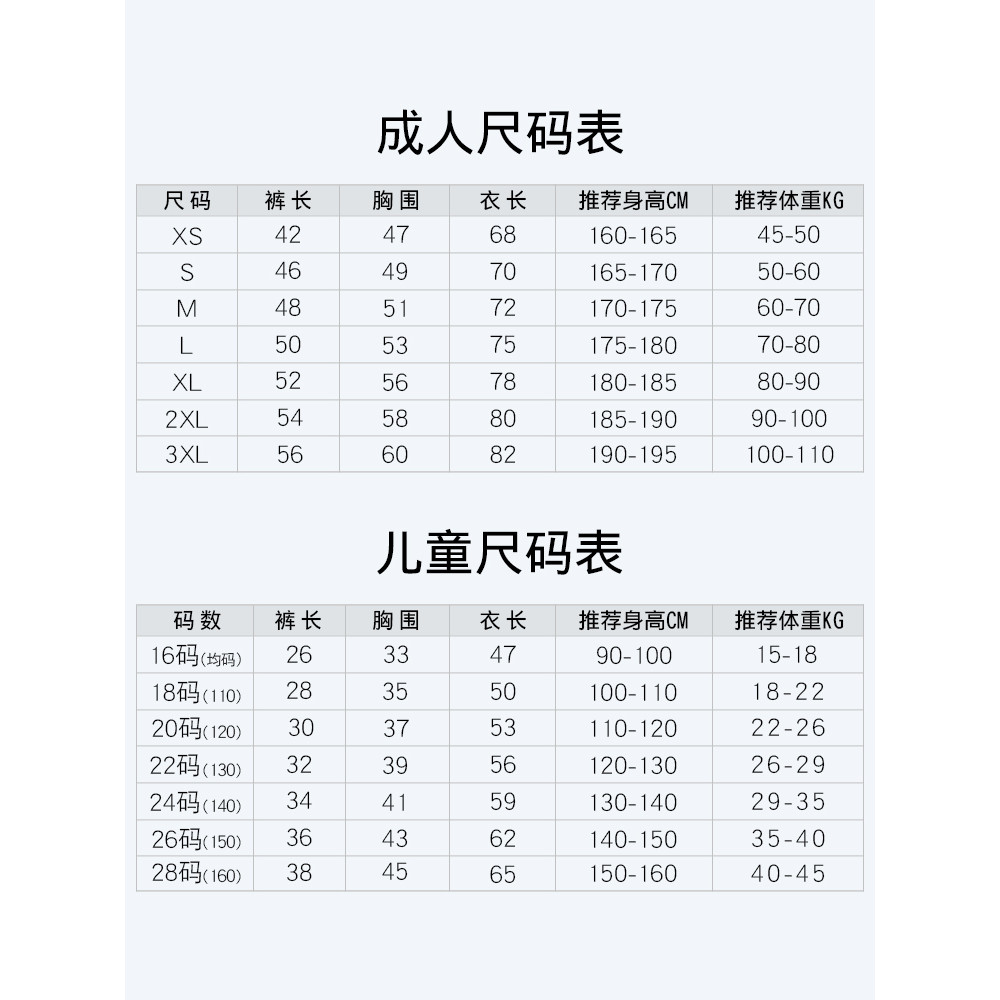 成人尺码表

| 尺码 | 裤长 | 胸围 | 衣长 | 推荐身高CM | 推荐体重KG |
|---|---|---|---|---|---|
| XS | 42 | 47 | 68 | 160-165 | 45-50 |
| S | 46 | 49 | 70 | 165-170 | 50-60 |
| M | 48 | 51 | 72 | 170-175 | 60-70 |
| L | 50 | 53 | 75 | 175-180 | 70-80 |
| XL | 52 | 56 | 78 | 180-185 | 80-90 |
| 2XL | 54 | 58 | 80 | 185-190 | 90-100 |
| 3XL | 56 | 60 | 82 | 190-195 | 100-110 |

儿童尺码表

| 码数 | 裤长 | 胸围 | 衣长 | 推荐身高CM | 推荐体重KG |
|---|---|---|---|---|---|
| 16码(均码) | 26 | 33 | 47 | 90-100 | 15-18 |
| 18码(110) | 28 | 35 | 50 | 100-110 | 18-22 |
| 20码(120) | 30 | 37 | 53 | 110-120 | 22-26 |
| 22码(130) | 32 | 39 | 56 | 120-130 | 26-29 |
| 24码(140) | 34 | 41 | 59 | 130-140 | 29-35 |
| 26码(150) | 36 | 43 | 62 | 140-150 | 35-40 |
| 28码(160) | 38 | 45 | 65 | 150-160 | 40-45 |